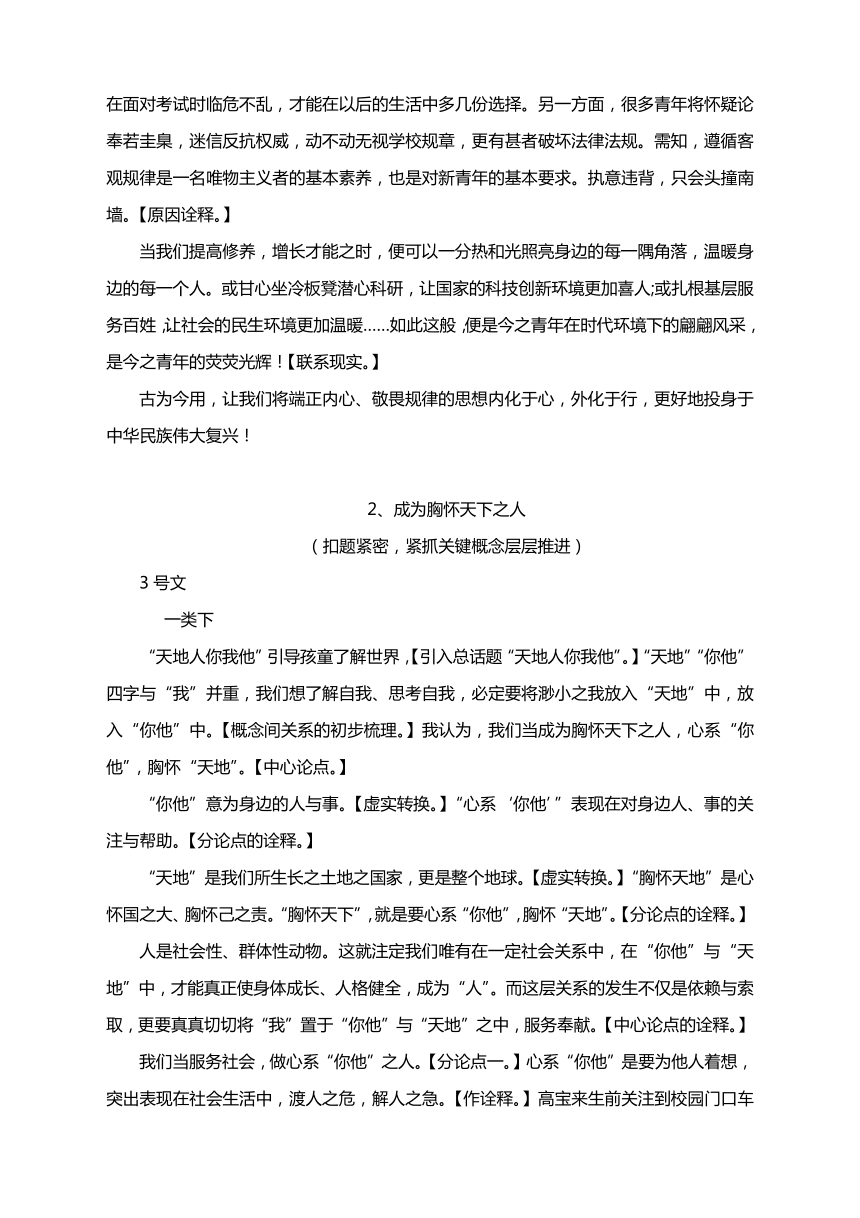 在面对考试时临危不乱，才能在以后的生活中多几份选择。另一方面，很多青年将怀疑论奉若圭臬，迷信反抗权威，动不动无视学校规章，更有甚者破坏法律法规。需知，遵循客观规律是一名唯物主义者的基本素养，也是对新青年的基本要求。执意违背，只会头撞南墙。【原因诠释。】

当我们提高修养，增长才能之时，便可以一分热和光照亮身边的每一隅角落，温暖身边的每一个人。或甘心坐冷板凳潜心科研，让国家的科技创新环境更加喜人;或扎根基层服务百姓，让社会的民生环境更加温暖……如此这般，便是今之青年在时代环境下的翩翩风采，是今之青年的荧荧光辉！【联系现实。】

古为今用，让我们将端正内心、敬畏规律的思想内化于心，外化于行，更好地投身于中华民族伟大复兴！

2、成为胸怀天下之人

（扣题紧密，紧抓关键概念层层推进）

3 号文

一类下

“天地人你我他”引导孩童了解世界，【引入总话题“天地人你我他”。】“天地”“你他”四字与“我”并重，我们想了解自我、思考自我，必定要将渺小之我放入“天地”中，放入“你他”中。【概念间关系的初步梳理。】我认为，我们当成为胸怀天下之人，心系“你他”，胸怀“天地”。【中心论点。】

“你他”意为身边的人与事。【虚实转换。】“心系‘你他’”表现在对身边人、事的关注与帮助。【分论点的诠释。】

“天地”是我们所生长之土地之国家，更是整个地球。【虚实转换。】“胸怀天地”是心怀国之大、胸怀己之责。“胸怀天下”，就是要心系“你他”，胸怀“天地”。【分论点的诠释。】

人是社会性、群体性动物。这就注定我们唯有在一定社会关系中，在“你他”与“天地”中，才能真正使身体成长、人格健全，成为“人”。而这层关系的发生不仅是依赖与索取，更要真真切切将“我”置于“你他”与“天地”之中，服务奉献。【中心论点的诠释。】

我们当服务社会，做心系“你他”之人。【分论点一。】心系“你他”是要为他人着想，突出表现在社会生活中，渡人之危，解人之急。【作诠释。】高宝来生前关注到校园门口车